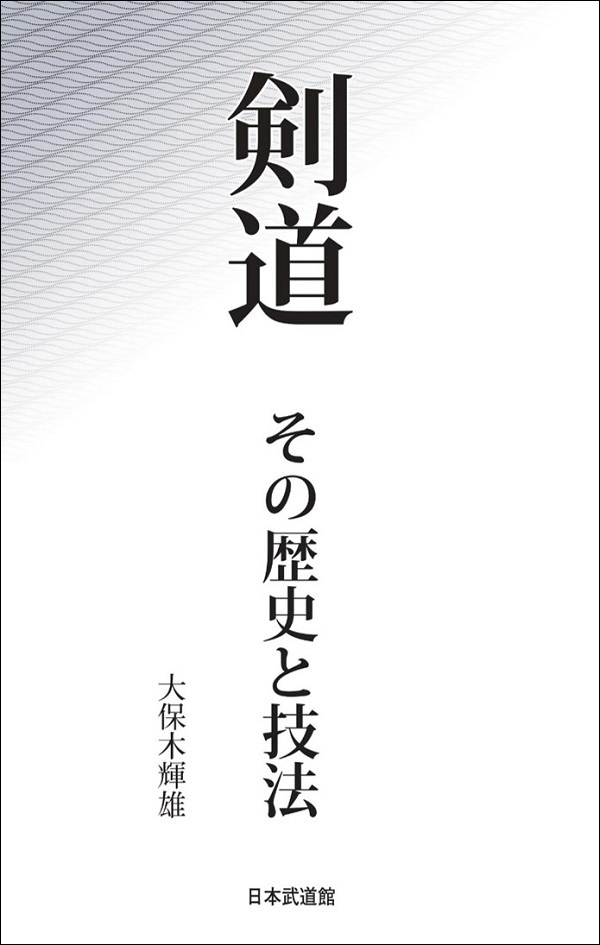 剣道

その歴史と技法

大保木輝雄

日本武道館